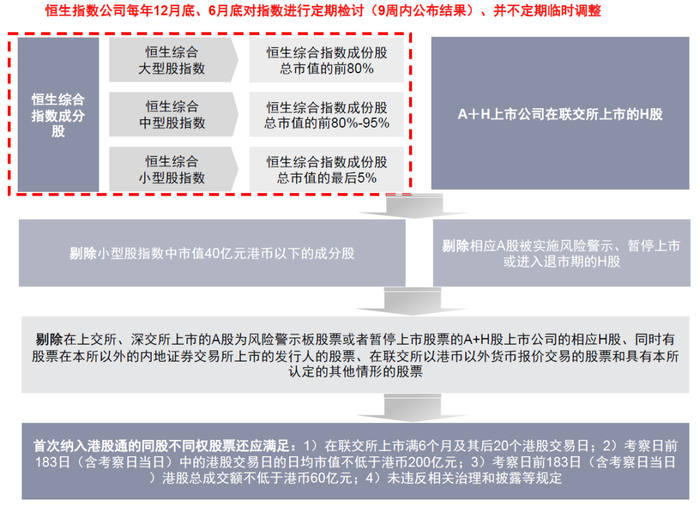 恒生指数公司每年12月底、6月底对指数进行定期检讨（9周内公布结果）、并不定期临时调整

恒生综合指数成分股

恒生综合大型股指数

恒生综合指数成份股总市值的前80%

恒生综合中型股指数

恒生综合指数成份股总市值的前80%-95%

恒生综合小型股指数

恒生综合指数成份股总市值的最后5%

A+H上市公司在联交所上市的H股

剔除小型股指数中市值40亿元港币以下的成分股

剔除相应A股被实施风险警示、暂停上市或进入退市期的H股

剔除在上交所、深交所上市的A股为风险警示板股票或者暂停上市股票的A+H股上市公司的相应H股、同时有股票在本所以外的内地证券交易所上市的发行人的股票、在联交所以港币以外货币报价交易的股票和具有本所认定的其他情形的股票

首次纳入港股通的同股不同权股票还应满足：1）在联交所上市满6个月及其后20个港股交易日；2）考察日前183日（含考察日当日）中的港股交易日的日均市值不低于港币200亿元；3）考察日前183日（含考察日当日）港股总成交额不低于港币60亿元；4）未违反相关治理和披露等规定